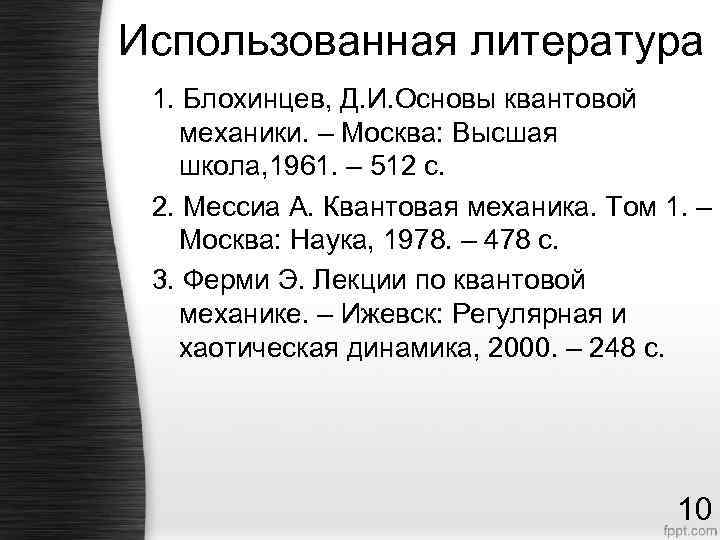 Использованная литература

1. Блохинцев, Д.И.Основы квантовой механики. – Москва: Высшая школа,1961. – 512 с.

2. Мессиа А. Квантовая механика. Том 1. – Москва: Наука, 1978. – 478 с.

3. Ферми Э. Лекции по квантовой механике. – Ижевск: Регулярная и хаотическая динамика, 2000. – 248 с.

10

fppt.com